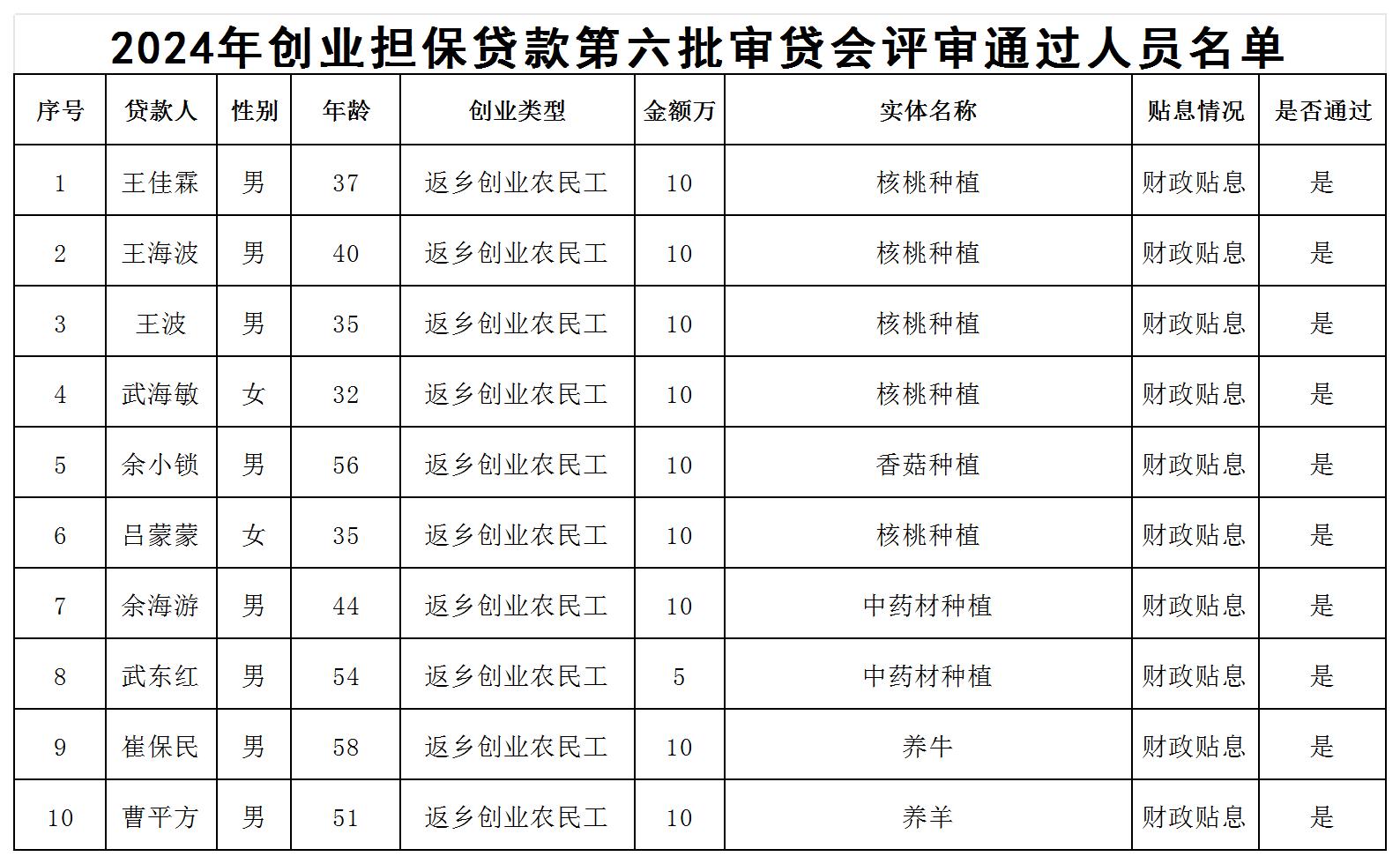 2024年创业担保贷款第六批审贷会评审通过人员名单

| 序号 | 贷款人 | 性别 | 年龄 | 创业类型 | 金额万 | 实体名称 | 贴息情况 | 是否通过 |
|---|---|---|---|---|---|---|---|---|
| 1 | 王佳霖 | 男 | 37 | 返乡创业农民工 | 10 | 核桃种植 | 财政贴息 | 是 |
| 2 | 王海波 | 男 | 40 | 返乡创业农民工 | 10 | 核桃种植 | 财政贴息 | 是 |
| 3 | 王波 | 男 | 35 | 返乡创业农民工 | 10 | 核桃种植 | 财政贴息 | 是 |
| 4 | 武海敏 | 女 | 32 | 返乡创业农民工 | 10 | 核桃种植 | 财政贴息 | 是 |
| 5 | 余小锁 | 男 | 56 | 返乡创业农民工 | 10 | 香菇种植 | 财政贴息 | 是 |
| 6 | 吕蒙蒙 | 女 | 35 | 返乡创业农民工 | 10 | 核桃种植 | 财政贴息 | 是 |
| 7 | 余海游 | 男 | 44 | 返乡创业农民工 | 10 | 中药材种植 | 财政贴息 | 是 |
| 8 | 武东红 | 男 | 54 | 返乡创业农民工 | 5 | 中药材种植 | 财政贴息 | 是 |
| 9 | 崔保民 | 男 | 58 | 返乡创业农民工 | 10 | 养牛 | 财政贴息 | 是 |
| 10 | 曹平方 | 男 | 51 | 返乡创业农民工 | 10 | 养羊 | 财政贴息 | 是 |